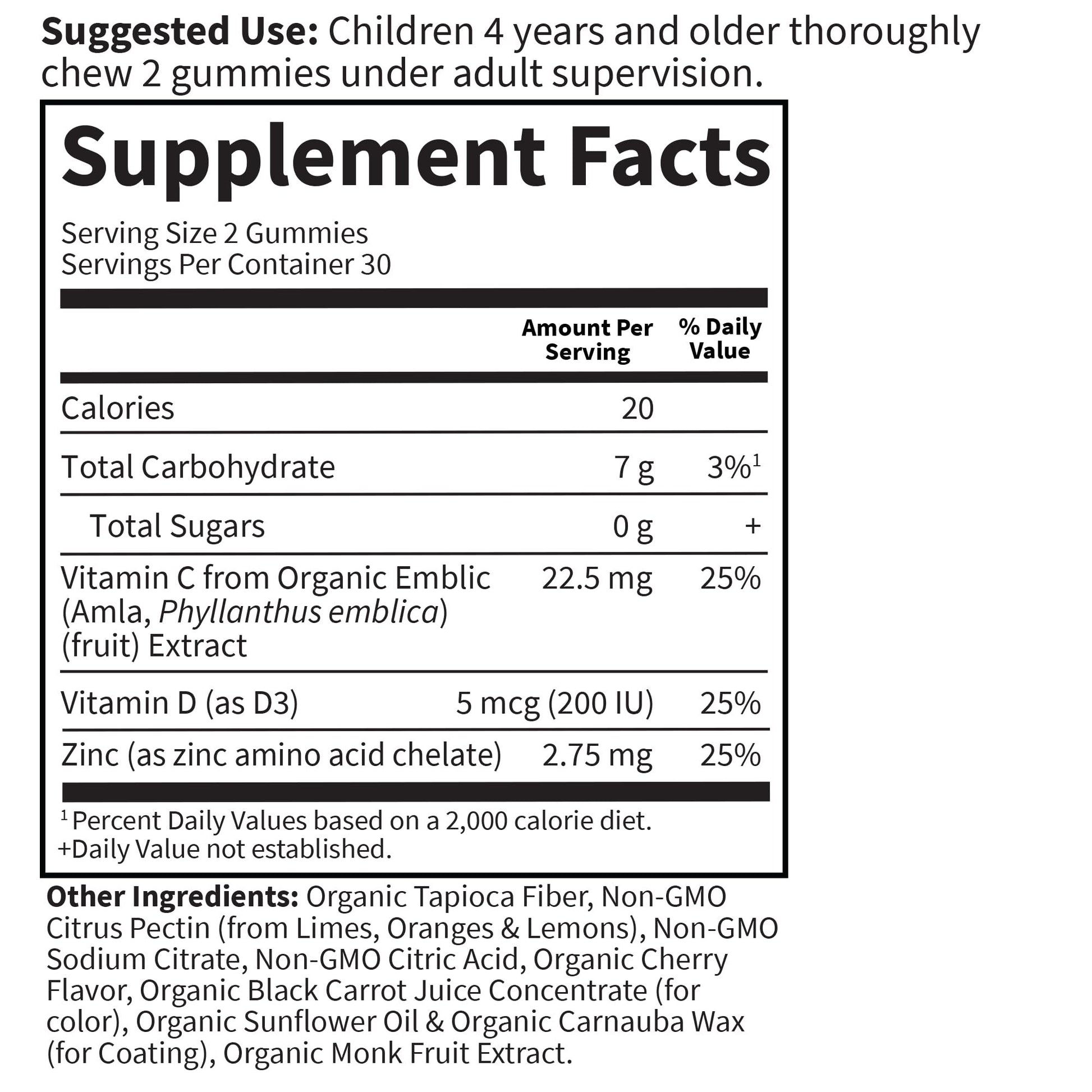 Suggested Use: Children 4 years and older thoroughly chew 2 gummies under adult supervision.

Supplement Facts

Serving Size 2 Gummies
Servings Per Container 30

|  | Amount Per Serving | % Daily Value |
|---|---|---|
| Calories | 20 |  |
| Total Carbohydrate | 7 g | 3%$^{1}$ |
| Total Sugars | 0 g | + |
| Vitamin C from Organic Emblic (Amla, Phyllanthus emblica) (fruit) Extract | 22.5 mg | 25% |
| Vitamin D (as D3) | 5 mcg (200 IU) | 25% |
| Zinc (as zinc amino acid chelate) | 2.75 mg | 25% |

$^{1}$ Percent Daily Values based on a 2,000 calorie diet.
+Daily Value not established.

Other Ingredients: Organic Tapioca Fiber, Non-GMO Citrus Pectin (from Limes, Oranges & Lemons), Non-GMO Sodium Citrate, Non-GMO Citric Acid, Organic Cherry Flavor, Organic Black Carrot Juice Concentrate (for color), Organic Sunflower Oil & Organic Carnauba Wax (for Coating), Organic Monk Fruit Extract.